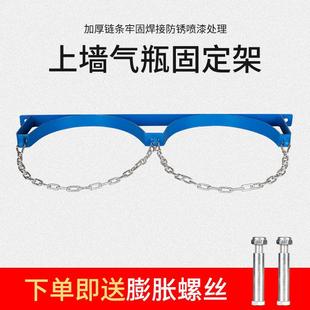 加厚链条牢固焊接防锈喷漆处理

上墙气瓶固定架

下单即送膨胀螺丝